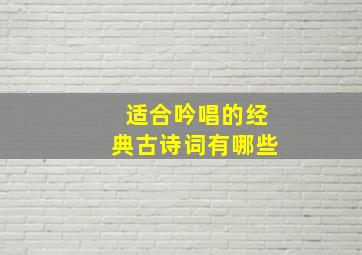 适合吟唱的经典古诗词有哪些